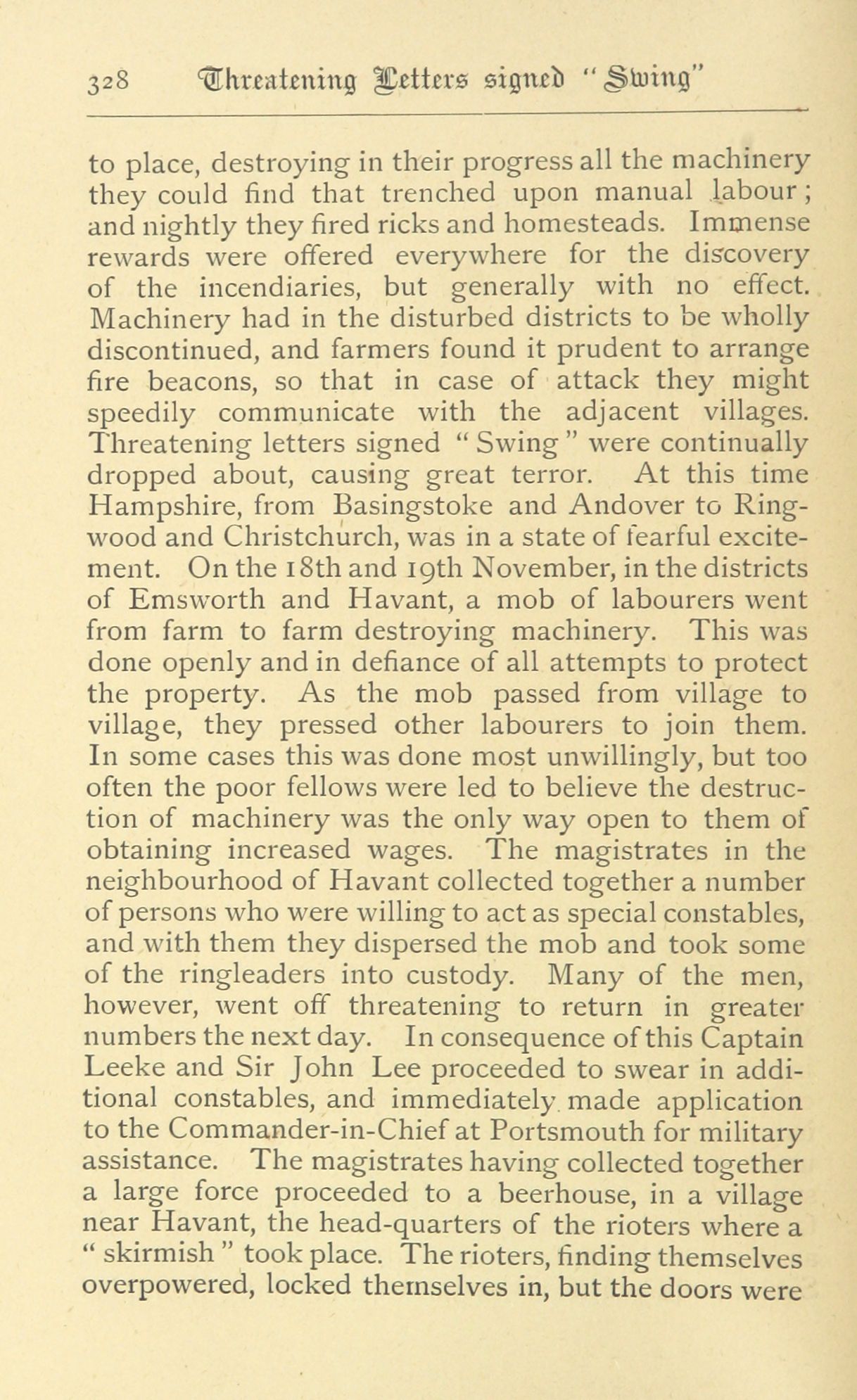 328 Threatening Letters signed "Swing"

to place, destroying in their progress all the machinery they could find that trenched upon manual labour; and nightly they fired ricks and homesteads. Immense rewards were offered everywhere for the discovery of the incendiaries, but generally with no effect. Machinery had in the disturbed districts to be wholly discontinued, and farmers found it prudent to arrange fire beacons, so that in case of attack they might speedily communicate with the adjacent villages. Threatening letters signed "Swing" were continually dropped about, causing great terror. At this time Hampshire, from Basingstoke and Andover to Ringwood and Christchurch, was in a state of fearful excitement. On the 18th and 19th November, in the districts of Emsworth and Havant, a mob of labourers went from farm to farm destroying machinery. This was done openly and in defiance of all attempts to protect the property. As the mob passed from village to village, they pressed other labourers to join them. In some cases this was done most unwillingly, but too often the poor fellows were led to believe the destruction of machinery was the only way open to them of obtaining increased wages. The magistrates in the neighbourhood of Havant collected together a number of persons who were willing to act as special constables, and with them they dispersed the mob and took some of the ringleaders into custody. Many of the men, however, went off threatening to return in greater numbers the next day. In consequence of this Captain Leeke and Sir John Lee proceeded to swear in additional constables, and immediately made application to the Commander-in-Chief at Portsmouth for military assistance. The magistrates having collected together a large force proceeded to a beerhouse, in a village near Havant, the head-quarters of the rioters where a "skirmish" took place. The rioters, finding themselves overpowered, locked themselves in, but the doors were